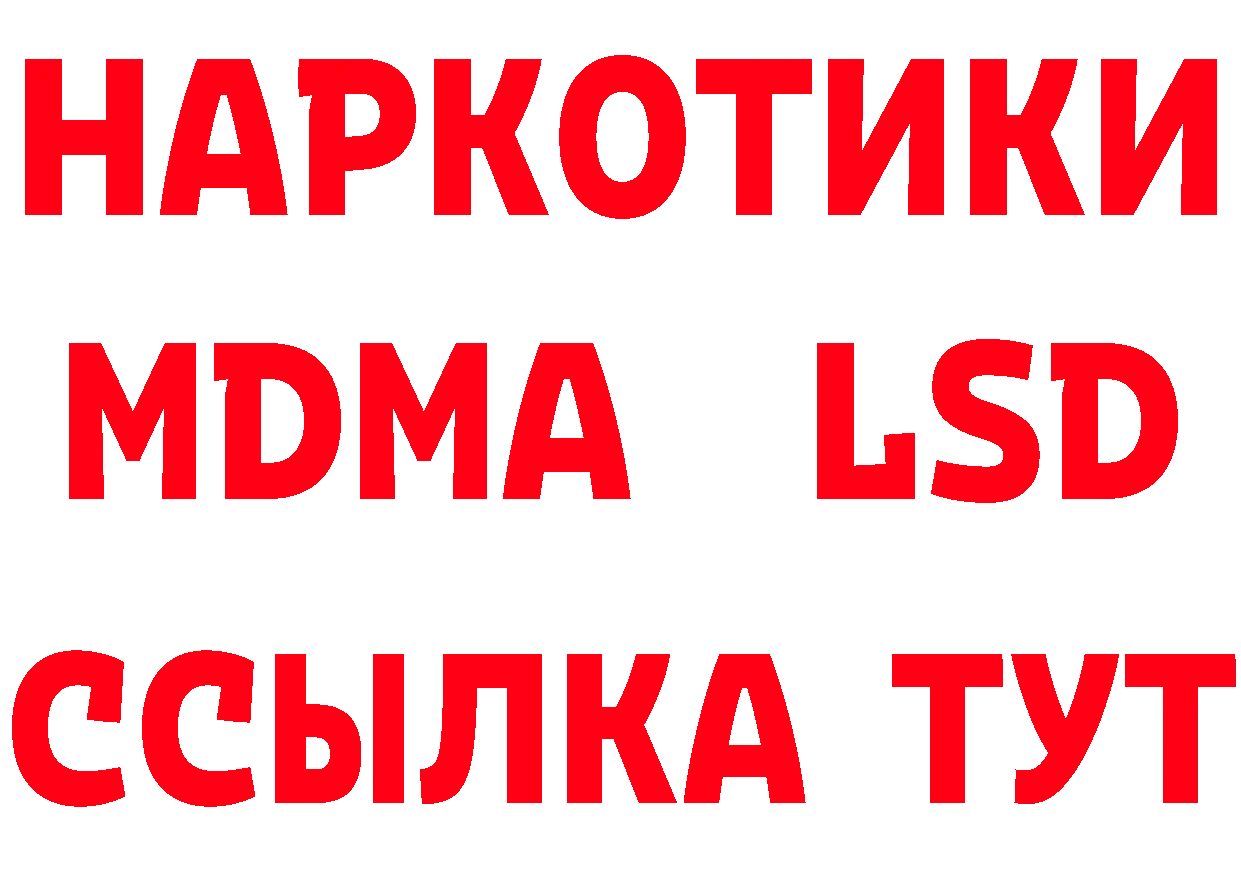 НАРКОТИКИ
MDMA LSD
ССЫЛКА ТУТ